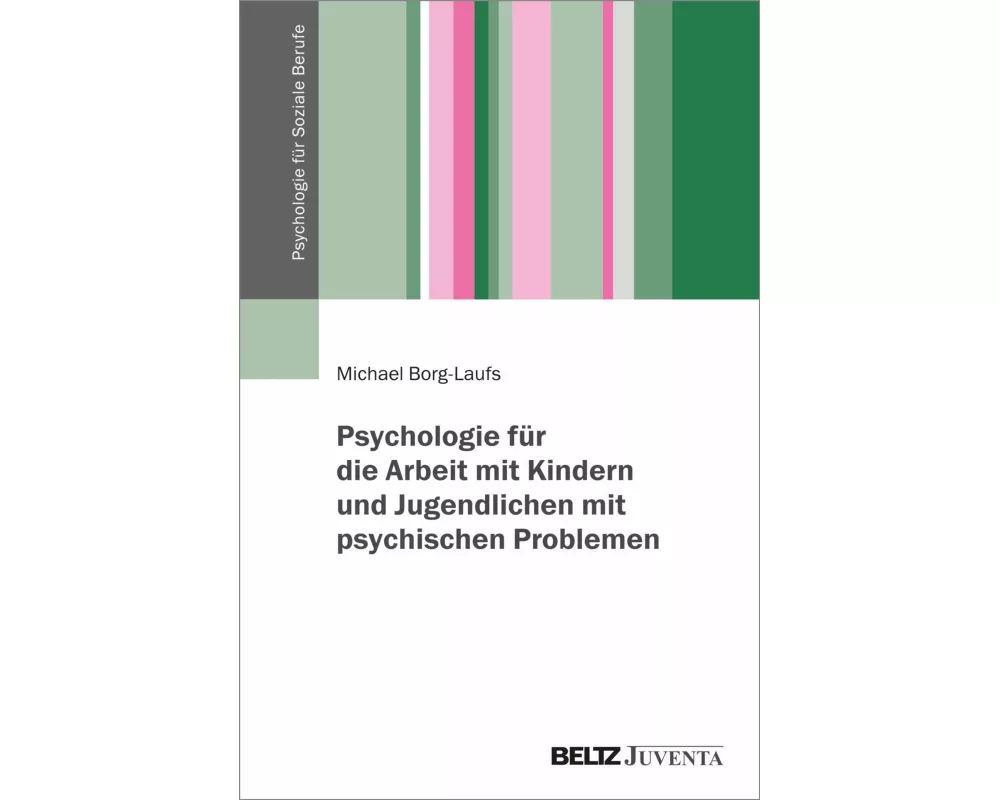 Psychologie für Soziale Berufe

Michael Borg-Laufs

Psychologie für die Arbeit mit Kindern und Jugendlichen mit psychischen Problemen

BELTZ JUVENTA